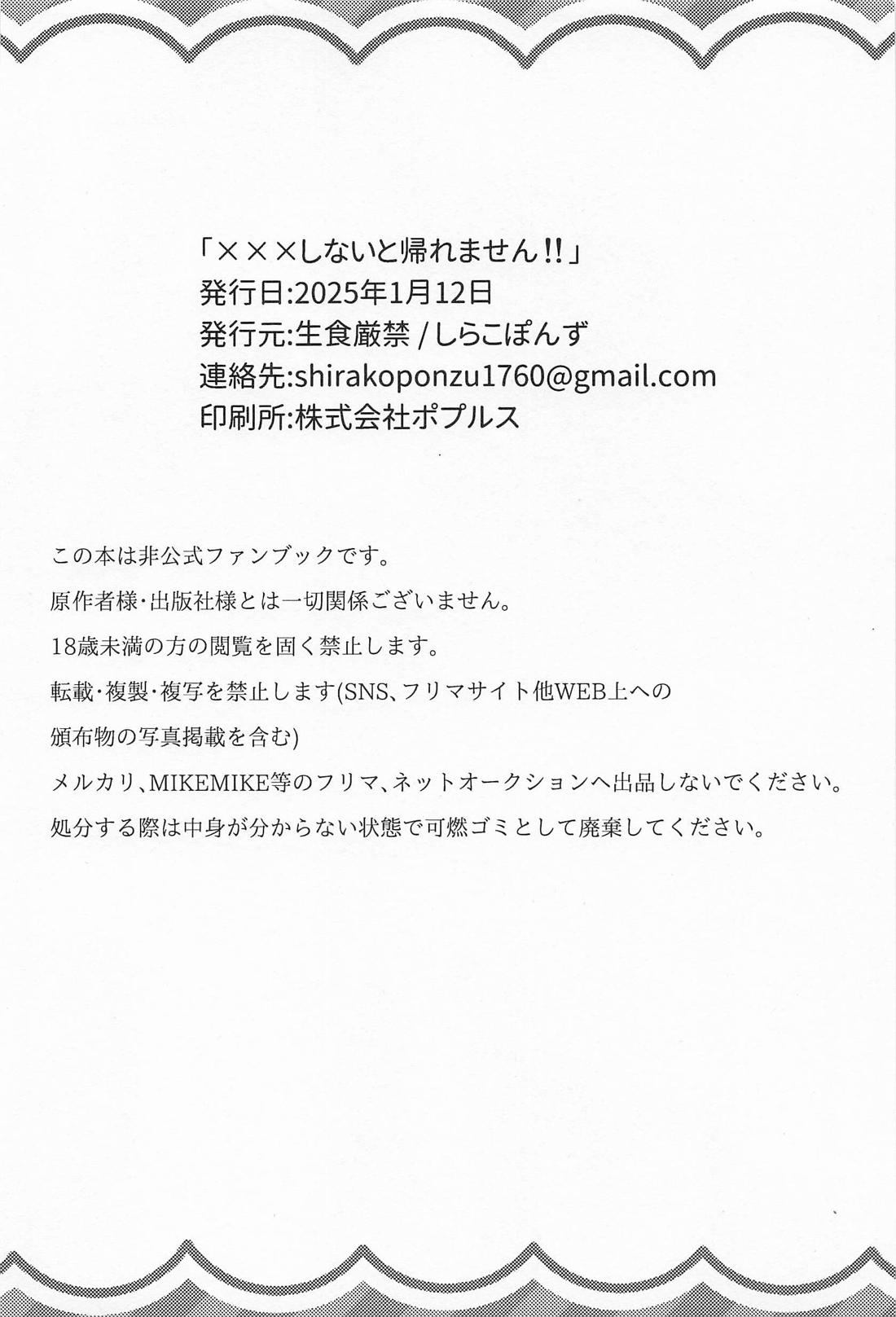 「×××しないと帰れません!!」
発行日:2025年1月12日
発行元:生食厳禁 / しらこぽんず
連絡先:shirakoponzu1760@gmail.com
印刷所:株式会社ポプルス

この本は非公式ファンブックです。

原作者様・出版社様とは一切関係ございません。

18歳未満の方の閲覧を固く禁止します。

転載・複製・複写を禁止します(SNS、フリマサイト他WEB上への頒布物の写真掲載を含む)

メルカリ、MIKEMIKE等のフリマ、ネットオークションへ出品しないでください。

処分する際は中身が分からない状態で可燃ゴミとして廃棄してください。